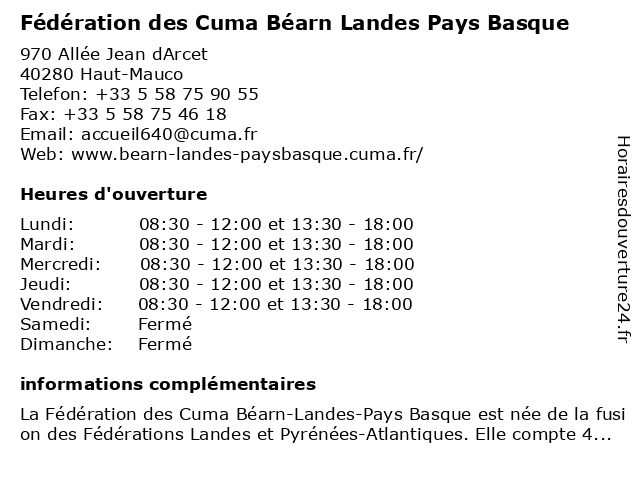 Fédération des Cuma Béarn Landes Pays Basque

970 Allée Jean dArcet
40280 Haut-Mauco
Telefon: +33 5 58 75 90 55
Fax: +33 5 58 75 46 18
Email: accueil640@cuma.fr
Web: www.bearn-landes-paysbasque.cuma.fr/

Heures d'ouverture

Lundi: 08:30 - 12:00 et 13:30 - 18:00
Mardi: 08:30 - 12:00 et 13:30 - 18:00
Mercredi: 08:30 - 12:00 et 13:30 - 18:00
Jeudi: 08:30 - 12:00 et 13:30 - 18:00
Vendredi: 08:30 - 12:00 et 13:30 - 18:00
Samedi: Fermé
Dimanche: Fermé

informations complémentaires

La Fédération des Cuma Béarn-Landes-Pays Basque est née de la fusion des Fédérations Landes et Pyrénées-Atlantiques. Elle compte 4...

Horairesdouverture24.fr